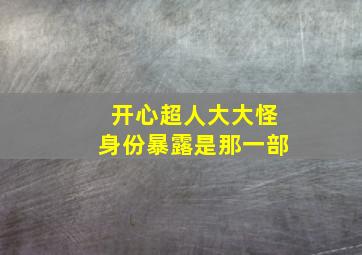 开心超人大大怪
身份暴露是那一部